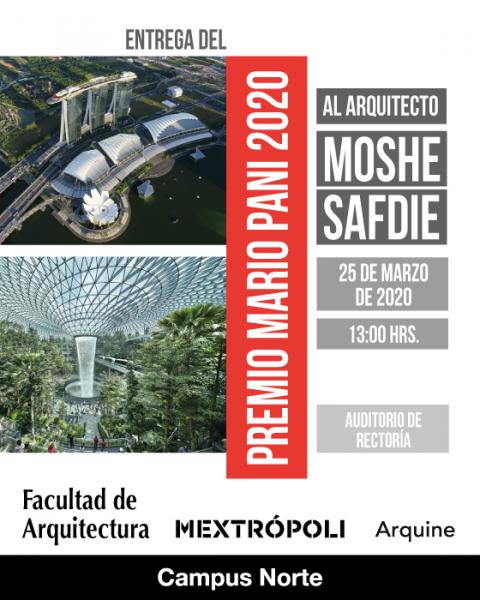 ENTREGA DEL

PREMIO MARIO PANI 2020

AL ARQUITECTO

MOSHE SAFDIE

25 DE MARZO DE 2020

13:00 HRS.

AUDITORIO DE RECTORÍA

Facultad de Arquitectura

MEXTRÓPOLI

Arquine

Campus Norte